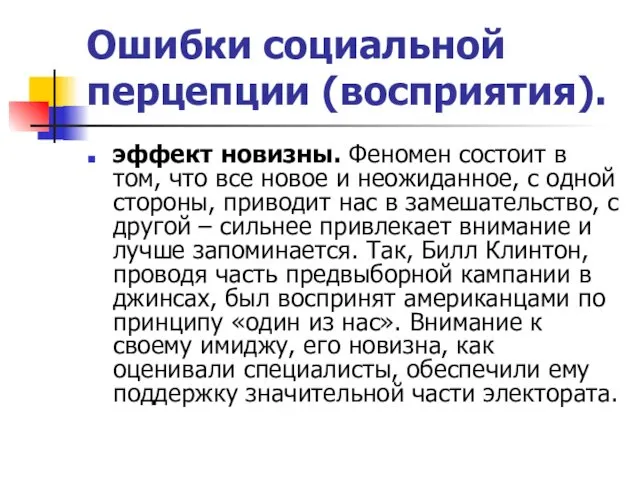 Ошибки социальной перцепции (восприятия).

эффект новизны. Феномен состоит в том, что все новое и неожиданное, с одной стороны, приводит нас в замешательство, с другой – сильнее привлекает внимание и лучше запоминается. Так, Билл Клинтон, проводя часть предвыборной кампании в джинсах, был воспринят американцами по принципу «один из нас». Внимание к своему имиджу, его новизна, как оценивали специалисты, обеспечили ему поддержку значительной части электората.